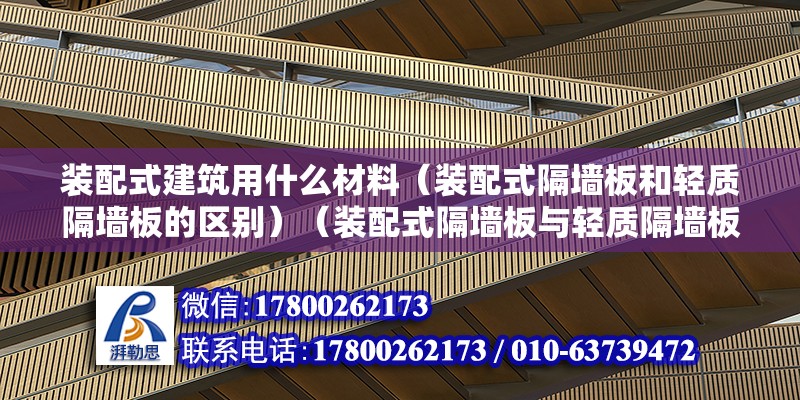 装配式建筑用什么材料（装配式隔墙板和轻质隔墙板的区别）（装配式隔墙板与轻质隔墙板

湃勒思

微信:17800262173

联系电话:17800262173 / 010-63739472